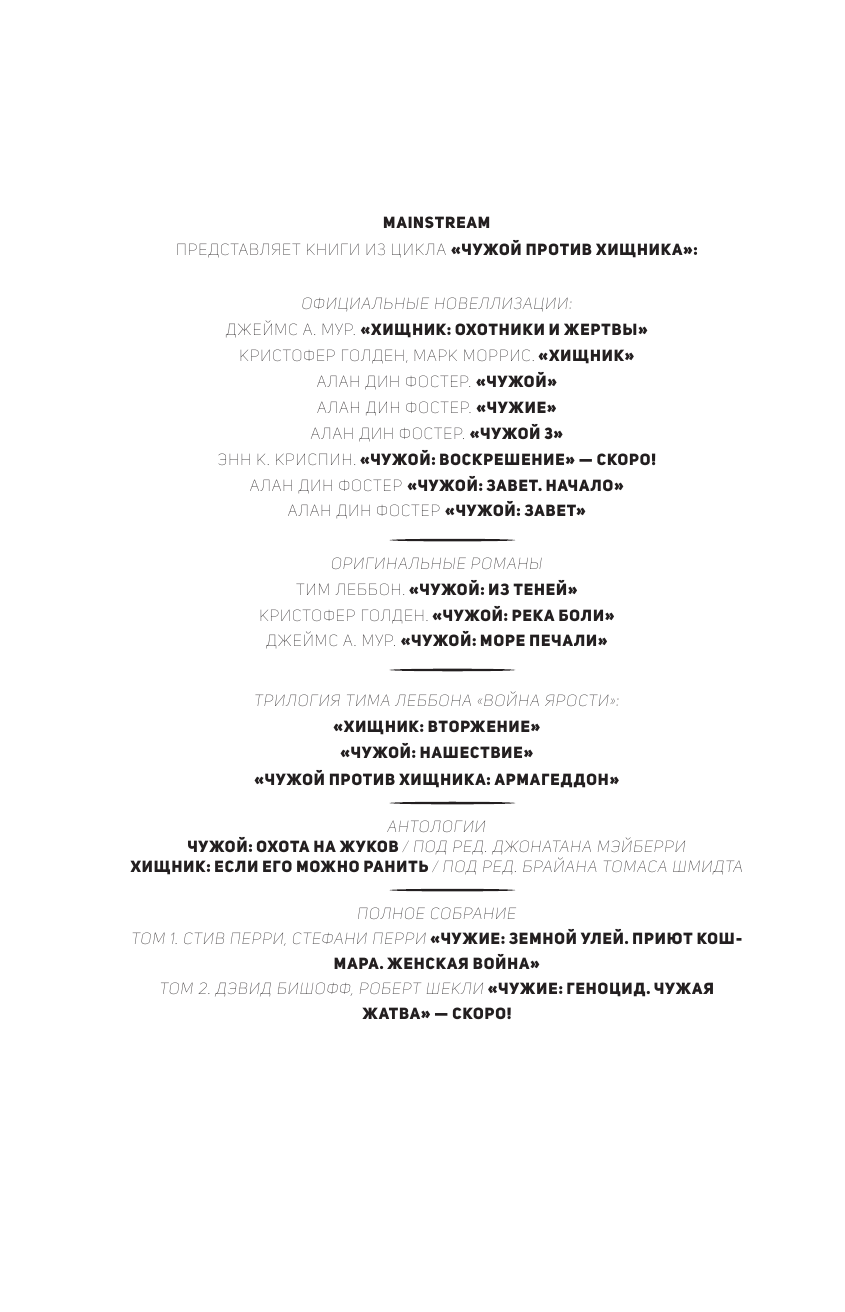 MAINSTREAM
ПРЕДСТАВЛЯЕТ КНИГИ ИЗ ЦИКЛА «ЧУЖОЙ ПРОТИВ ХИЩНИКА»:

ОФИЦИАЛЬНЫЕ НОВЕЛЛИЗАЦИИ:
ДЖЕЙМС А. МУР. «ХИЩНИК: ОХОТНИКИ И ЖЕРТВЫ»
КРИСТОФЕР ГОЛДЕН, МАРК МОРРИС. «ХИЩНИК»
АЛАН ДИН ФОСТЕР. «ЧУЖОЙ»
АЛАН ДИН ФОСТЕР. «ЧУЖИЕ»
АЛАН ДИН ФОСТЕР. «ЧУЖОЙ 3»
ЭНН К. КРИСПИН. «ЧУЖОЙ: ВОСКРЕШЕНИЕ» — СКОРО!
АЛАН ДИН ФОСТЕР «ЧУЖОЙ: ЗАВЕТ. НАЧАЛО»
АЛАН ДИН ФОСТЕР «ЧУЖОЙ: ЗАВЕТ»

ОРИГИНАЛЬНЫЕ РОМАНЫ
ТИМ ЛЕББОН. «ЧУЖОЙ: ИЗ ТЕНЕЙ»
КРИСТОФЕР ГОЛДЕН. «ЧУЖОЙ: РЕКА БОЛИ»
ДЖЕЙМС А. МУР. «ЧУЖОЙ: МОРЕ ПЕЧАЛИ»

ТРИЛОГИЯ ТИМА ЛЕББОНА «ВОЙНА ЯРОСТИ»:
«ХИЩНИК: ВТОРЖЕНИЕ»
«ЧУЖОЙ: НАШЕСТВИЕ»
«ЧУЖОЙ ПРОТИВ ХИЩНИКА: АРМАГЕДДОН»

АНТОЛОГИИ
ЧУЖОЙ: ОХОТА НА ЖУКОВ / ПОД РЕД. ДЖОНАТАНА МЭЙБЕРРИ
ХИЩНИК: ЕСЛИ ЕГО МОЖНО РАНИТЬ / ПОД РЕД. БРАЙАНА ТОМАСА ШМИДТА

ПОЛНОЕ СОБРАНИЕ
ТОМ 1. СТИВ ПЕРРИ, СТЕФАНИ ПЕРРИ «ЧУЖИЕ: ЗЕМНОЙ УЛЕЙ. ПРИЮТ КОШМАРА. ЖЕНСКАЯ ВОЙНА»
ТОМ 2. ДЭВИД БИШОФФ, РОБЕРТ ШЕКЛИ «ЧУЖИЕ: ГЕНОЦИД. ЧУЖАЯ ЖАТВА» — СКОРО!